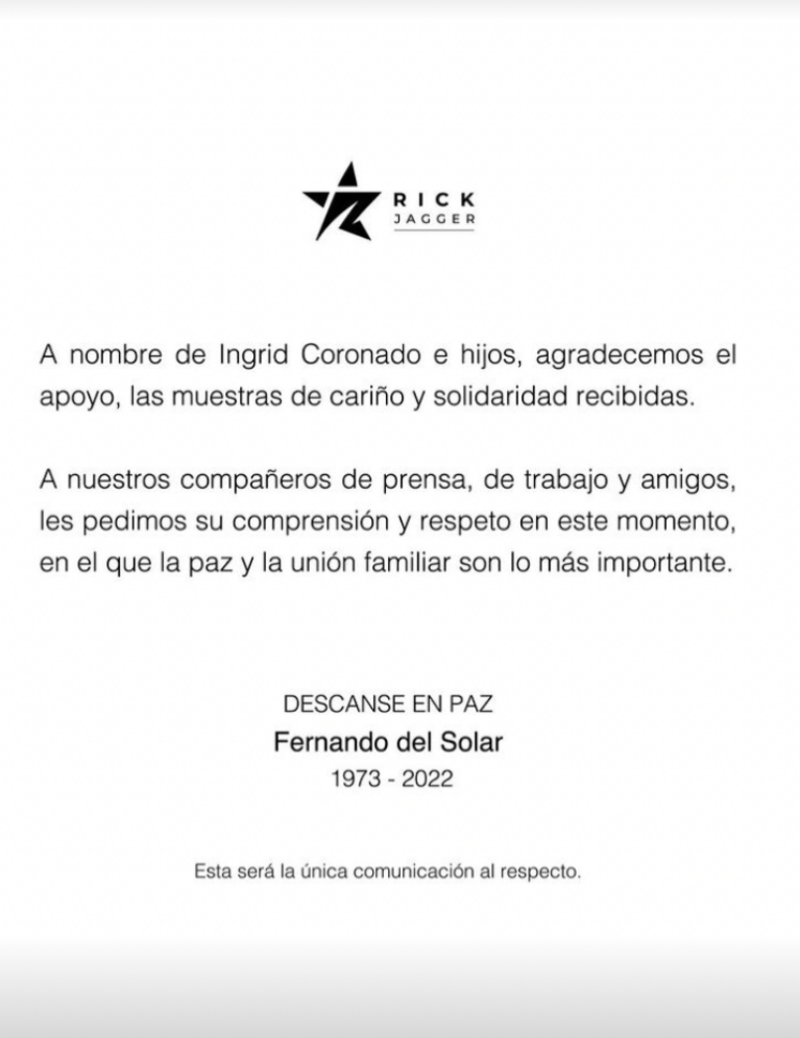 RICK
JAGGER

A nombre de Ingrid Coronado e hijos, agradecemos el apoyo, las muestras de cariño y solidaridad recibidas.

A nuestros compañeros de prensa, de trabajo y amigos, les pedimos su comprensión y respeto en este momento, en el que la paz y la unión familiar son lo más importante.

DESCANSE EN PAZ
Fernando del Solar
1973 - 2022

Esta será la única comunicación al respecto.